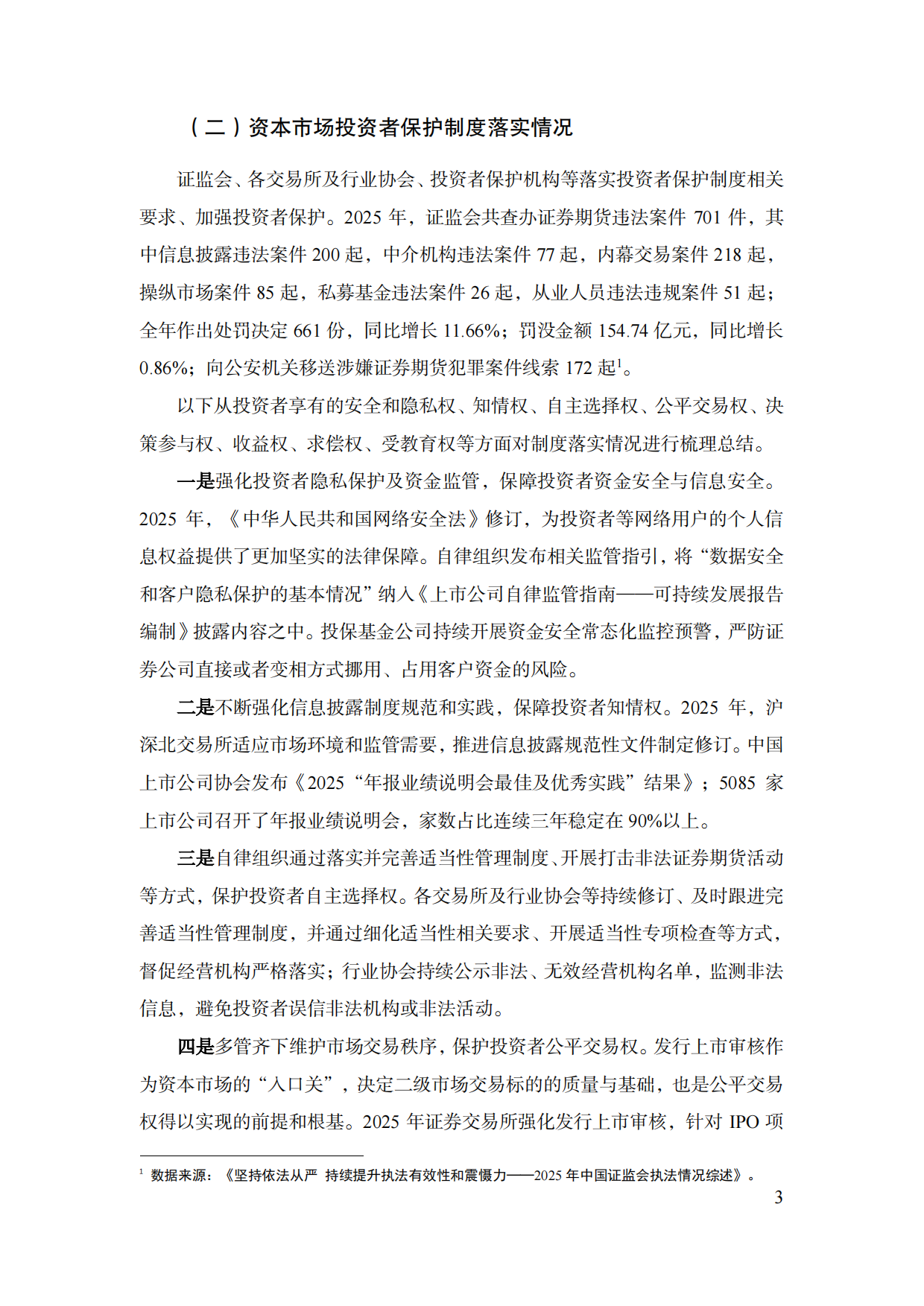 （二）资本市场投资者保护制度落实情况

证监会、各交易所及行业协会、投资者保护机构等落实投资者保护制度相关要求、加强投资者保护。2025年，证监会共查办证券期货违法案件701件，其中信息披露违法案件200起，中介机构违法案件77起，内幕交易案件218起，操纵市场案件85起，私募基金违法案件26起，从业人员违法违规案件51起；全年作出处罚决定661份，同比增长11.66%；罚没金额154.74亿元，同比增长0.86%；向公安机关移送涉嫌证券期货犯罪案件线索172起$^{1}$。

以下从投资者享有的安全和隐私权、知情权、自主选择权、公平交易权、决策参与权、收益权、求偿权、受教育权等方面对制度落实情况进行梳理总结。

一是强化投资者隐私保护及资金监管，保障投资者资金安全与信息安全。2025年，《中华人民共和国网络安全法》修订，为投资者等网络用户的个人信息权益提供了更加坚实的法律保障。自律组织发布相关监管指引，将“数据安全和客户隐私保护的基本情况”纳入《上市公司自律监管指南——可持续发展报告编制》披露内容之中。投保基金公司持续开展资金安全常态化监控预警，严防证券公司直接或者变相方式挪用、占用客户资金的风险。

二是不断强化信息披露制度规范和实践，保障投资者知情权。2025年，沪深北交易所适应市场环境和监管需要，推进信息披露规范性文件制定修订。中国上市公司协会发布《2025“年报业绩说明会最佳及优秀实践”结果》；5085家上市公司召开了年报业绩说明会，家数占比连续三年稳定在90%以上。

三是自律组织通过落实并完善适当性管理制度、开展打击非法证券期货活动等方式，保护投资者自主选择权。各交易所及行业协会等持续修订、及时跟进完善适当性管理制度，并通过细化适当性相关要求、开展适当性专项检查等方式，督促经营机构严格落实；行业协会持续公示非法、无效经营机构名单，监测非法信息，避免投资者误信非法机构或非法活动。

四是多管齐下维护市场交易秩序，保护投资者公平交易权。发行上市审核作为资本市场的“入口关”，决定二级市场交易标的的质量与基础，也是公平交易权得以实现的前提和根基。2025年证券交易所强化发行上市审核，针对IPO项

$^{1}$ 数据来源：《坚持依法从严 持续提升执法有效性和震慑力——2025年中国证监会执法情况综述》。

3